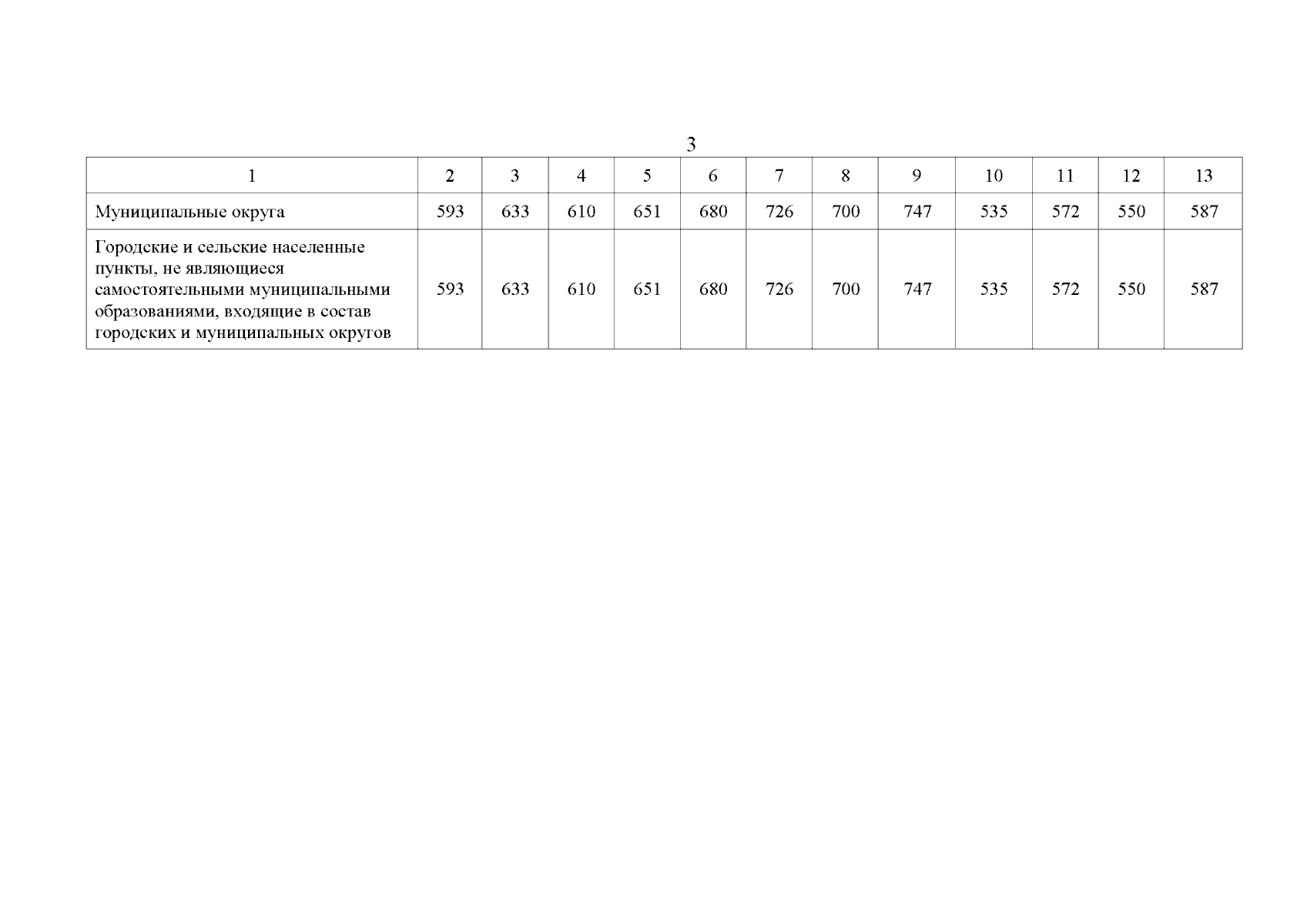 3

| 1 | 2 | 3 | 4 | 5 | 6 | 7 | 8 | 9 | 10 | 11 | 12 | 13 |
|---|---|---|---|---|---|---|---|---|---|---|---|---|
| Муниципальные округа | 593 | 633 | 610 | 651 | 680 | 726 | 700 | 747 | 535 | 572 | 550 | 587 |
| Городские и сельские населенные пункты, не являющиеся самостоятельными муниципальными образованиями, входящие в состав городских и муниципальных округов | 593 | 633 | 610 | 651 | 680 | 726 | 700 | 747 | 535 | 572 | 550 | 587 |